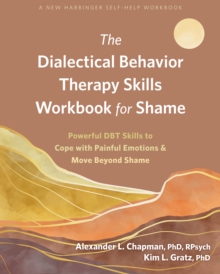 A NEW HARBINGER SELF-HELP WORKBOOK

The Dialectical Behavior Therapy Skills Workbook for Shame

Powerful DBT Skills to Cope with Painful Emotions & Move Beyond Shame

Alexander L. Chapman, PhD, RPsych
Kim L. Gratz, PhD